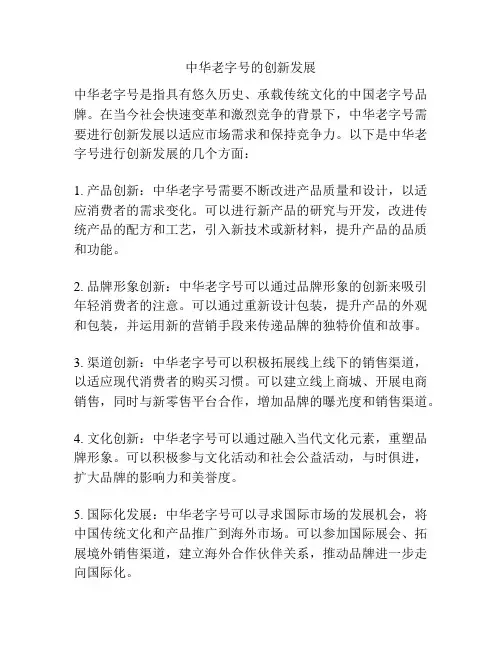 中华老字号的创新发展

中华老字号是指具有悠久历史、承载传统文化的中国老字号品牌。在当今社会快速变革和激烈竞争的背景下，中华老字号需要进行创新发展以适应市场需求和保持竞争力。以下是中华老字号进行创新发展的几个方面：

1. 产品创新：中华老字号需要不断改进产品质量和设计，以适应消费者的需求变化。可以进行新产品的研究与开发，改进传统产品的配方和工艺，引入新技术或新材料，提升产品的品质和功能。

2. 品牌形象创新：中华老字号可以通过品牌形象的创新来吸引年轻消费者的注意。可以通过重新设计包装，提升产品的外观和包装，并运用新的营销手段来传递品牌的独特价值和故事。

3. 渠道创新：中华老字号可以积极拓展线上线下的销售渠道，以适应现代消费者的购买习惯。可以建立线上商城、开展电商销售，同时与新零售平台合作，增加品牌的曝光度和销售渠道。

4. 文化创新：中华老字号可以通过融入当代文化元素，重塑品牌形象。可以积极参与文化活动和社会公益活动，与时俱进，扩大品牌的影响力和美誉度。

5. 国际化发展：中华老字号可以寻求国际市场的发展机会，将中国传统文化和产品推广到海外市场。可以参加国际展会、拓展境外销售渠道，建立海外合作伙伴关系，推动品牌进一步走向国际化。